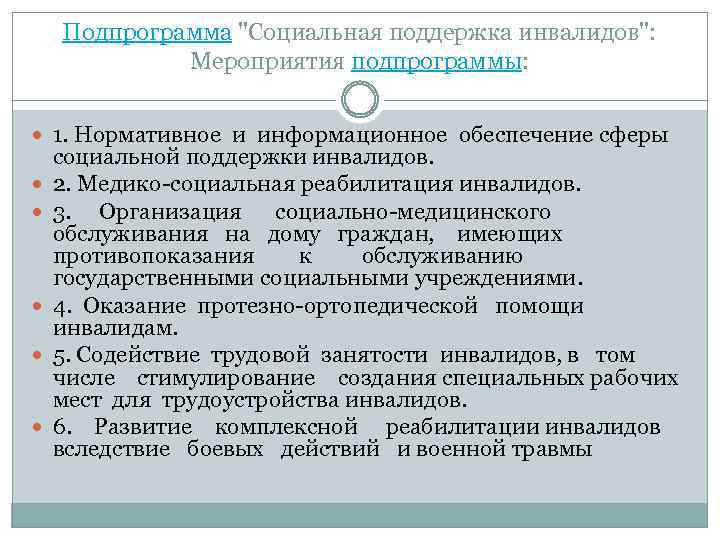 Подпрограмма "Социальная поддержка инвалидов": Мероприятия подпрограммы:

1. Нормативное и информационное обеспечение сферы социальной поддержки инвалидов.

2. Медико-социальная реабилитация инвалидов.

3. Организация социально-медицинского обслуживания на дому граждан, имеющих противопоказания к обслуживанию государственными социальными учреждениями.

4. Оказание протезно-ортопедической помощи инвалидам.

5. Содействие трудовой занятости инвалидов, в том числе стимулирование создания специальных рабочих мест для трудоустройства инвалидов.

6. Развитие комплексной реабилитации инвалидов вследствие боевых действий и военной травмы